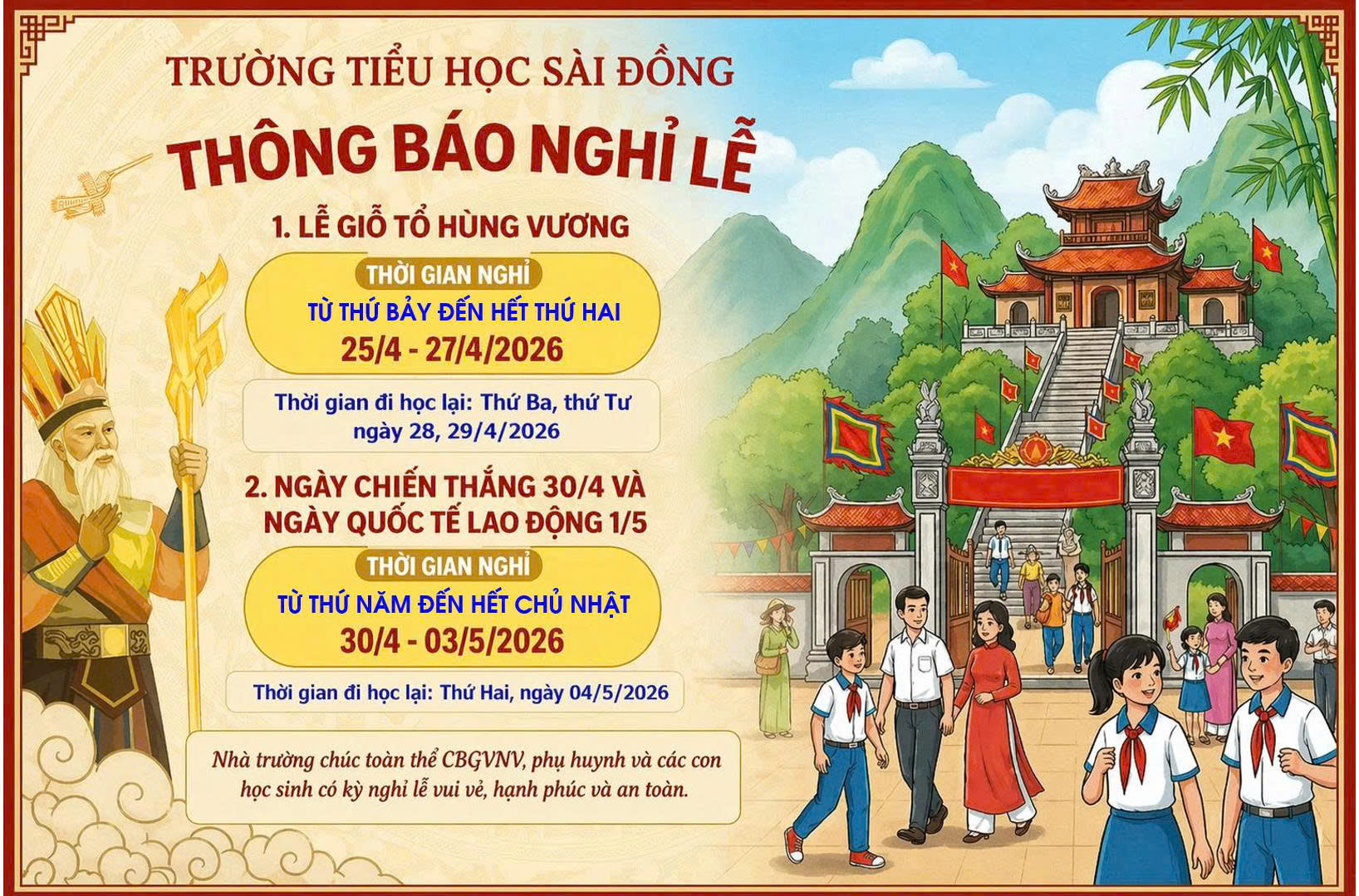 TRƯỜNG TIỂU HỌC SÀI ĐỒNG

THÔNG BÁO NGHỈ LỄ

1. LỄ GIỖ TỔ HÙNG VƯƠNG

THỜI GIAN NGHỈ

TỪ THỨ BẢY ĐẾN HẾT THỨ HAI

25/4 - 27/4/2026

Thời gian đi học lại: Thứ Ba, thứ Tư ngày 28, 29/4/2026

2. NGÀY CHIẾN THẮNG 30/4 VÀ NGÀY QUỐC TẾ LAO ĐỘNG 1/5

THỜI GIAN NGHỈ

TỪ THỨ NĂM ĐẾN HẾT CHỦ NHẬT

30/4 - 03/5/2026

Thời gian đi học lại: Thứ Hai, ngày 04/5/2026

Nhà trường chúc toàn thể CBGVNV, phụ huynh và các con học sinh có kỳ nghỉ lễ vui vẻ, hạnh phúc và an toàn.